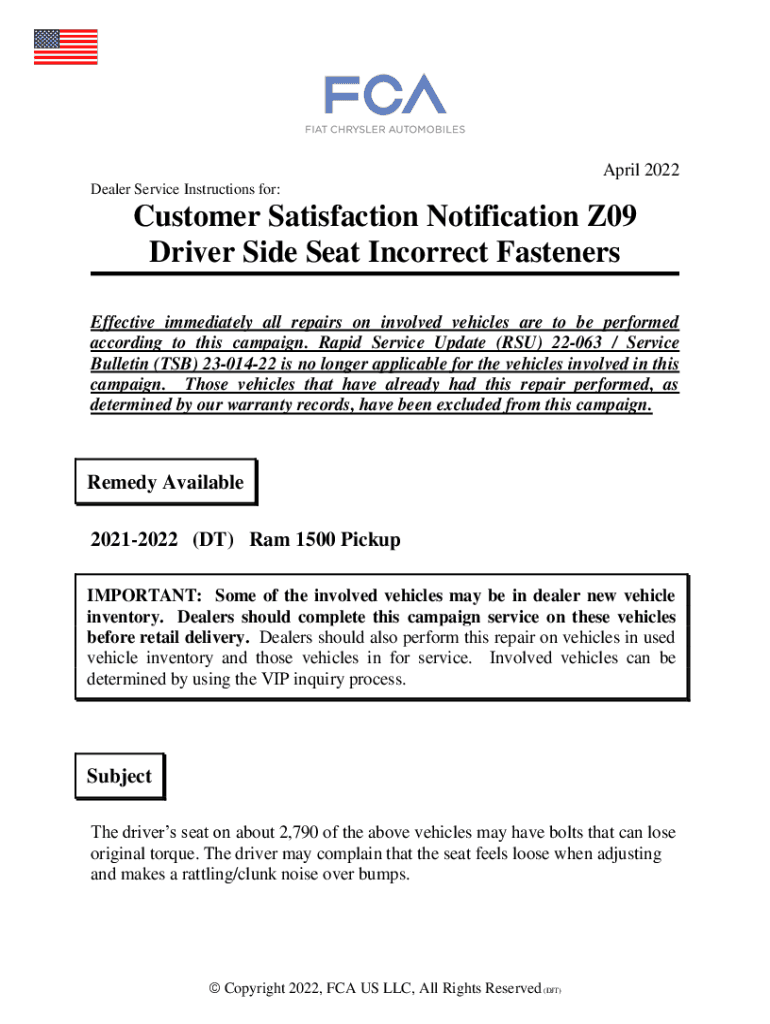 FCA
FIAT CHRYSLER AUTOMOBILES

April 2022

Dealer Service Instructions for:

Customer Satisfaction Notification Z09
Driver Side Seat Incorrect Fasteners

Effective immediately all repairs on involved vehicles are to be performed according to this campaign. Rapid Service Update (RSU) 22-063 / Service Bulletin (TSB) 23-014-22 is no longer applicable for the vehicles involved in this campaign. Those vehicles that have already had this repair performed, as determined by our warranty records, have been excluded from this campaign.

Remedy Available

2021-2022 (DT) Ram 1500 Pickup

IMPORTANT: Some of the involved vehicles may be in dealer new vehicle inventory. Dealers should complete this campaign service on these vehicles before retail delivery. Dealers should also perform this repair on vehicles in used vehicle inventory and those vehicles in for service. Involved vehicles can be determined by using the VIP inquiry process.

Subject

The driver's seat on about 2,790 of the above vehicles may have bolts that can lose original torque. The driver may complain that the seat feels loose when adjusting and makes a rattling/clunk noise over bumps.

© Copyright 2022, FCA US LLC, All Rights Reserved (DJT)